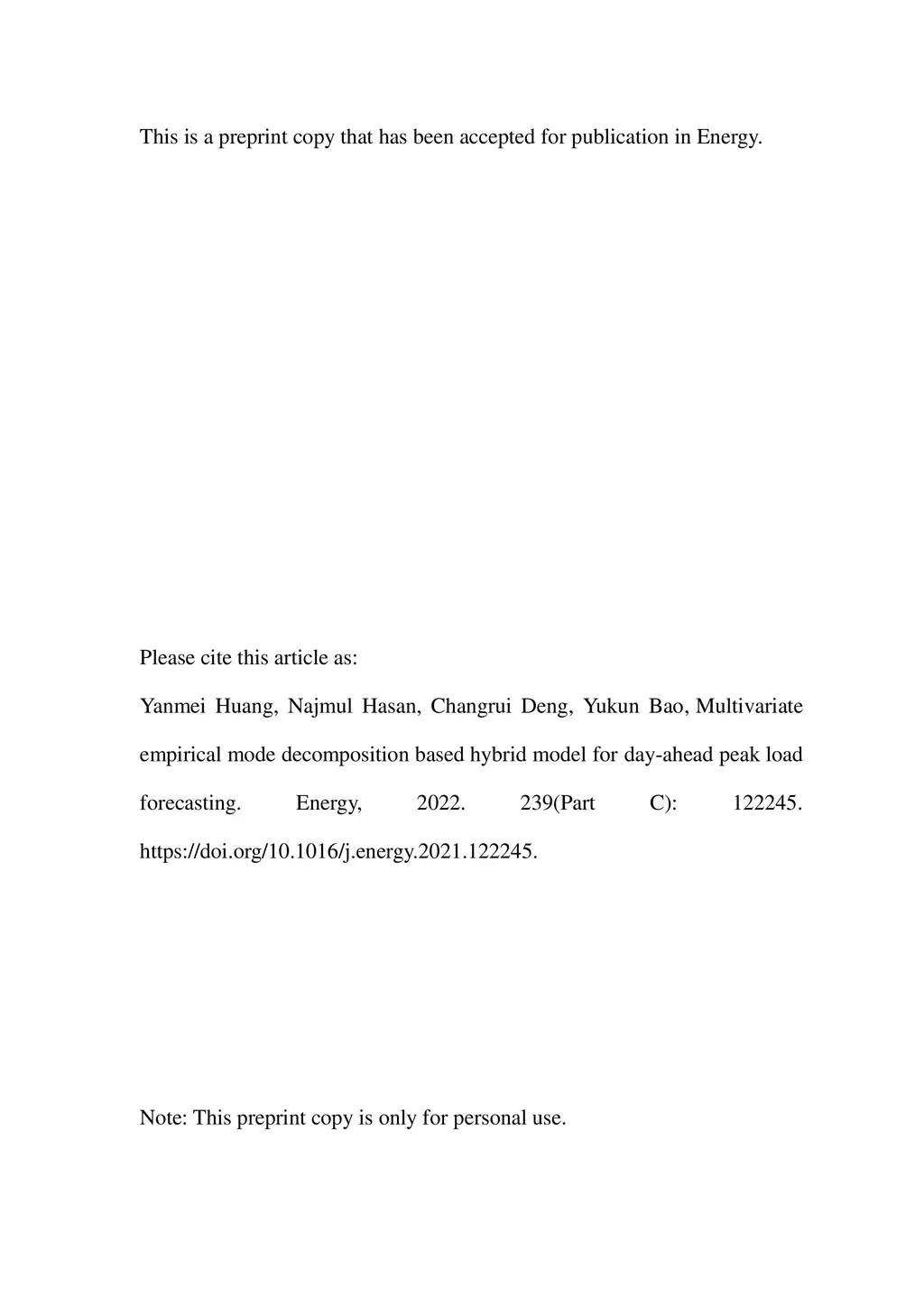 This is a preprint copy that has been accepted for publication in Energy.

Please cite this article as:

Yanmei Huang, Najmul Hasan, Changrui Deng, Yukun Bao, Multivariate empirical mode decomposition based hybrid model for day-ahead peak load forecasting. Energy, 2022. 239(Part C): 122245. https://doi.org/10.1016/j.energy.2021.122245.

Note: This preprint copy is only for personal use.